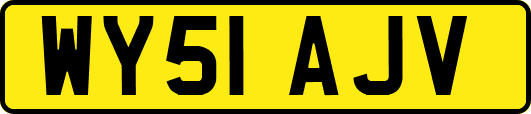 WY51 AJV